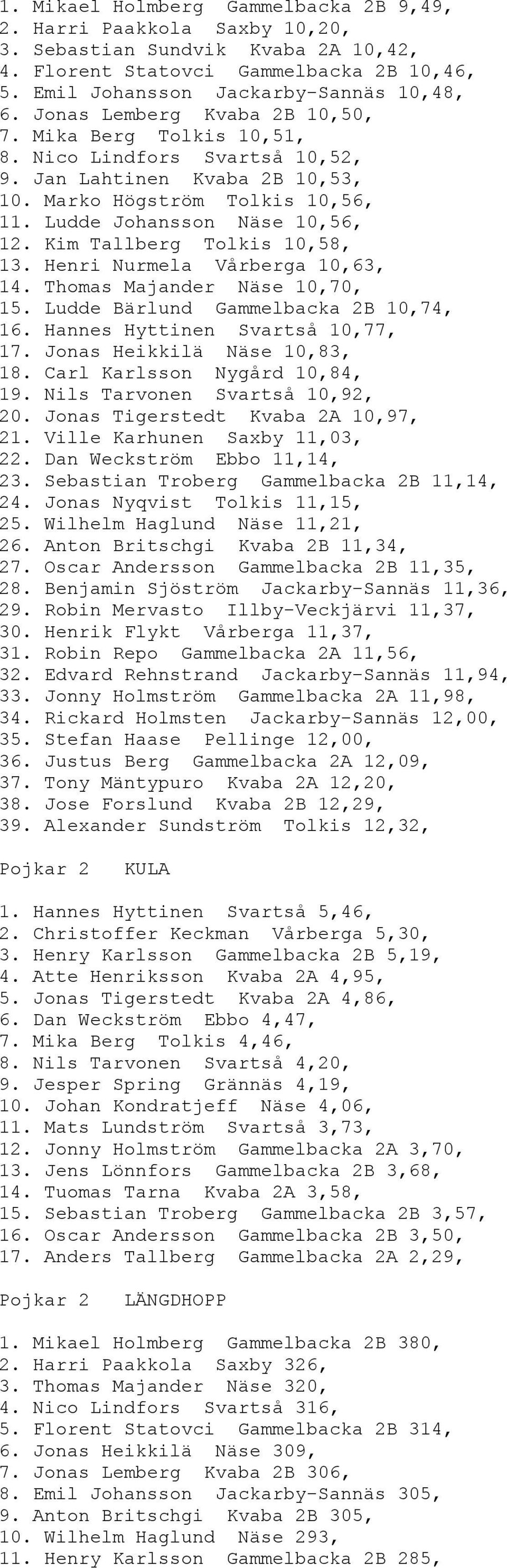 1. Mikael Holmberg Gammelbacka 2B 9,49,
2. Harri Paakkola Saxby 10,20,
3. Sebastian Sundvik Kvaba 2A 10,42,
4. Florent Statovci Gammelbacka 2B 10,46,
5. Emil Johansson Jackarby-Sannäs 10,48,
6. Jonas Lemberg Kvaba 2B 10,50,
7. Mika Berg Tolkis 10,51,
8. Nico Lindfors Svartså 10,52,
9. Jan Lahtinen Kvaba 2B 10,53,
10. Marko Högström Tolkis 10,56,
11. Ludde Johansson Näse 10,56,
12. Kim Tallberg Tolkis 10,58,
13. Henri Nurmela Vårberga 10,63,
14. Thomas Majander Näse 10,70,
15. Ludde Bärlund Gammelbacka 2B 10,74,
16. Hannes Hyttinen Svartså 10,77,
17. Jonas Heikkilä Näse 10,83,
18. Carl Karlsson Nygård 10,84,
19. Nils Tarvonen Svartså 10,92,
20. Jonas Tigerstedt Kvaba 2A 10,97,
21. Ville Karhunen Saxby 11,03,
22. Dan Weckström Ebbo 11,14,
23. Sebastian Troberg Gammelbacka 2B 11,14,
24. Jonas Nyqvist Tolkis 11,15,
25. Wilhelm Haglund Näse 11,21,
26. Anton Britschgi Kvaba 2B 11,34,
27. Oscar Andersson Gammelbacka 2B 11,35,
28. Benjamin Sjöström Jackarby-Sannäs 11,36,
29. Robin Mervasto Illby-Veckjärvi 11,37,
30. Henrik Flykt Vårberga 11,37,
31. Robin Repo Gammelbacka 2A 11,56,
32. Edvard Rehnstrand Jackarby-Sannäs 11,94,
33. Jonny Holmström Gammelbacka 2A 11,98,
34. Rickard Holmsten Jackarby-Sannäs 12,00,
35. Stefan Haase Pellinge 12,00,
36. Justus Berg Gammelbacka 2A 12,09,
37. Tony Mäntypuro Kvaba 2A 12,20,
38. Jose Forslund Kvaba 2B 12,29,
39. Alexander Sundström Tolkis 12,32,

Pojkar 2 KULA

1. Hannes Hyttinen Svartså 5,46,
2. Christoffer Keckman Vårberga 5,30,
3. Henry Karlsson Gammelbacka 2B 5,19,
4. Atte Henriksson Kvaba 2A 4,95,
5. Jonas Tigerstedt Kvaba 2A 4,86,
6. Dan Weckström Ebbo 4,47,
7. Mika Berg Tolkis 4,46,
8. Nils Tarvonen Svartså 4,20,
9. Jesper Spring Grännäs 4,19,
10. Johan Kondratjeff Näse 4,06,
11. Mats Lundström Svartså 3,73,
12. Jonny Holmström Gammelbacka 2A 3,70,
13. Jens Lönnfors Gammelbacka 2B 3,68,
14. Tuomas Tarna Kvaba 2A 3,58,
15. Sebastian Troberg Gammelbacka 2B 3,57,
16. Oscar Andersson Gammelbacka 2B 3,50,
17. Anders Tallberg Gammelbacka 2A 2,29,

Pojkar 2 LÄNGDHOPP

1. Mikael Holmberg Gammelbacka 2B 380,
2. Harri Paakkola Saxby 326,
3. Thomas Majander Näse 320,
4. Nico Lindfors Svartså 316,
5. Florent Statovci Gammelbacka 2B 314,
6. Jonas Heikkilä Näse 309,
7. Jonas Lemberg Kvaba 2B 306,
8. Emil Johansson Jackarby-Sannäs 305,
9. Anton Britschgi Kvaba 2B 305,
10. Wilhelm Haglund Näse 293,
11. Henry Karlsson Gammelbacka 2B 285,